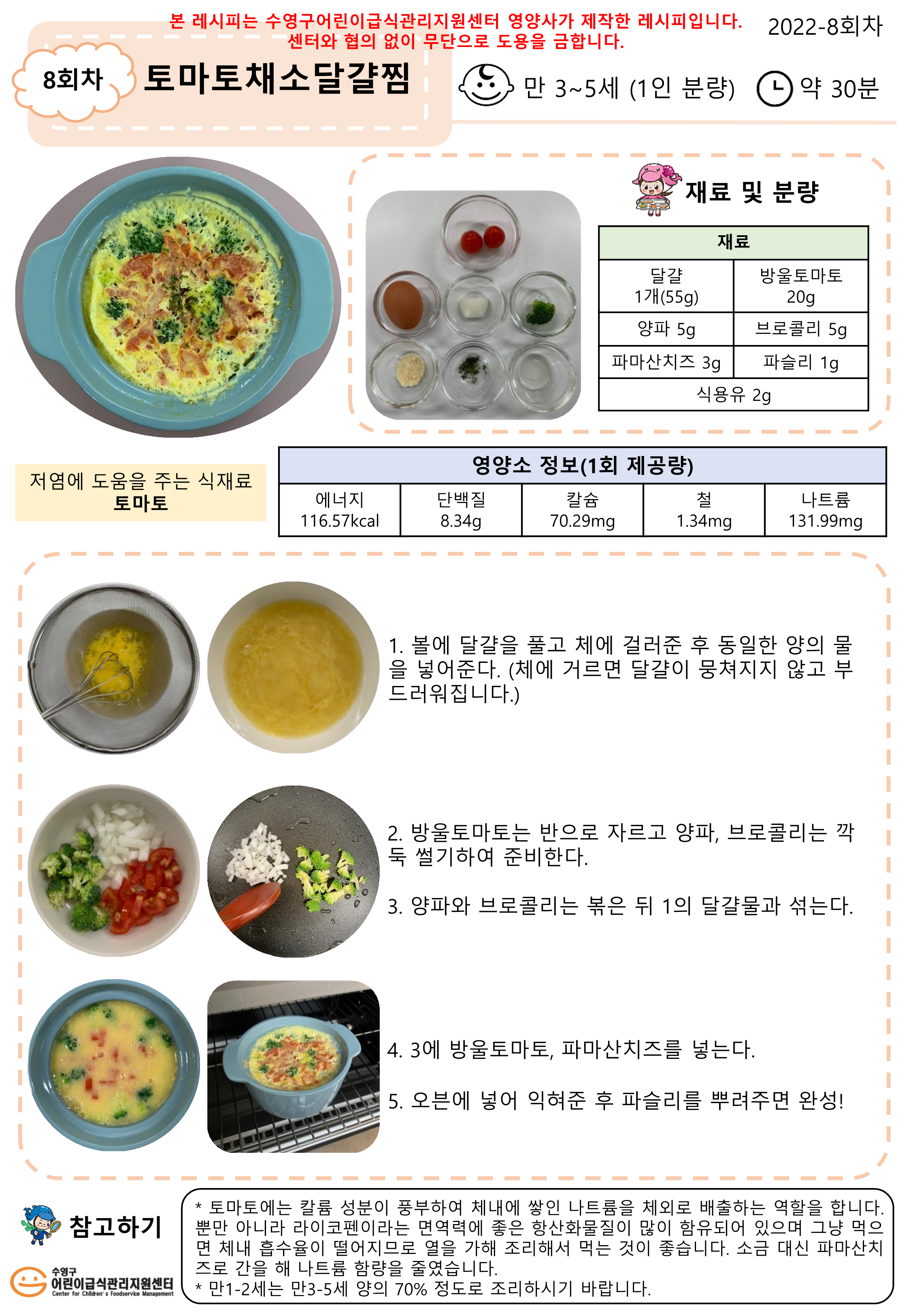 본 레시피는 수영구어린이급식관리지원센터 영양사가 제작한 레시피입니다.
센터와 협의 없이 무단으로 도용을 금합니다.

2022-8회차

8회차 토마토채소달걀찜

만 3~5세 (1인 분량) 약 30분

재료 및 분량

| 재료 | |
|---|---|
| 달걀 1개(55g) | 방울토마토 20g |
| 양파 5g | 브로콜리 5g |
| 파마산치즈 3g | 파슬리 1g |
| 식용유 2g | |

저염에 도움을 주는 식재료
토마토

| 영양소 정보(1회 제공량) | | | | |
|---|---|---|---|---|
| 에너지 116.57kcal | 단백질 8.34g | 칼슘 70.29mg | 철 1.34mg | 나트륨 131.99mg |

1. 볼에 달걀을 풀고 체에 걸러준 후 동일한 양의 물을 넣어준다. (체에 거르면 달걀이 뭉쳐지지 않고 부드러워집니다.)

2. 방울토마토는 반으로 자르고 양파, 브로콜리는 깍둑 썰기하여 준비한다.

3. 양파와 브로콜리는 볶은 뒤 1의 달걀물과 섞는다.

4. 3에 방울토마토, 파마산치즈를 넣는다.

5. 오븐에 넣어 익혀준 후 파슬리를 뿌려주면 완성!

참고하기

수영구
어린이급식관리지원센터
Center for Children's Foodservice Management

* 토마토에는 칼륨 성분이 풍부하여 체내에 쌓인 나트륨을 체외로 배출하는 역할을 합니다. 뿐만 아니라 라이코펜이라는 면역력에 좋은 항산화물질이 많이 함유되어 있으며 그냥 먹으면 체내 흡수율이 떨어지므로 열을 가해 조리해서 먹는 것이 좋습니다. 소금 대신 파마산치즈로 간을 해 나트륨 함량을 줄였습니다.
* 만1-2세는 만3-5세 양의 70% 정도로 조리하시기 바랍니다.